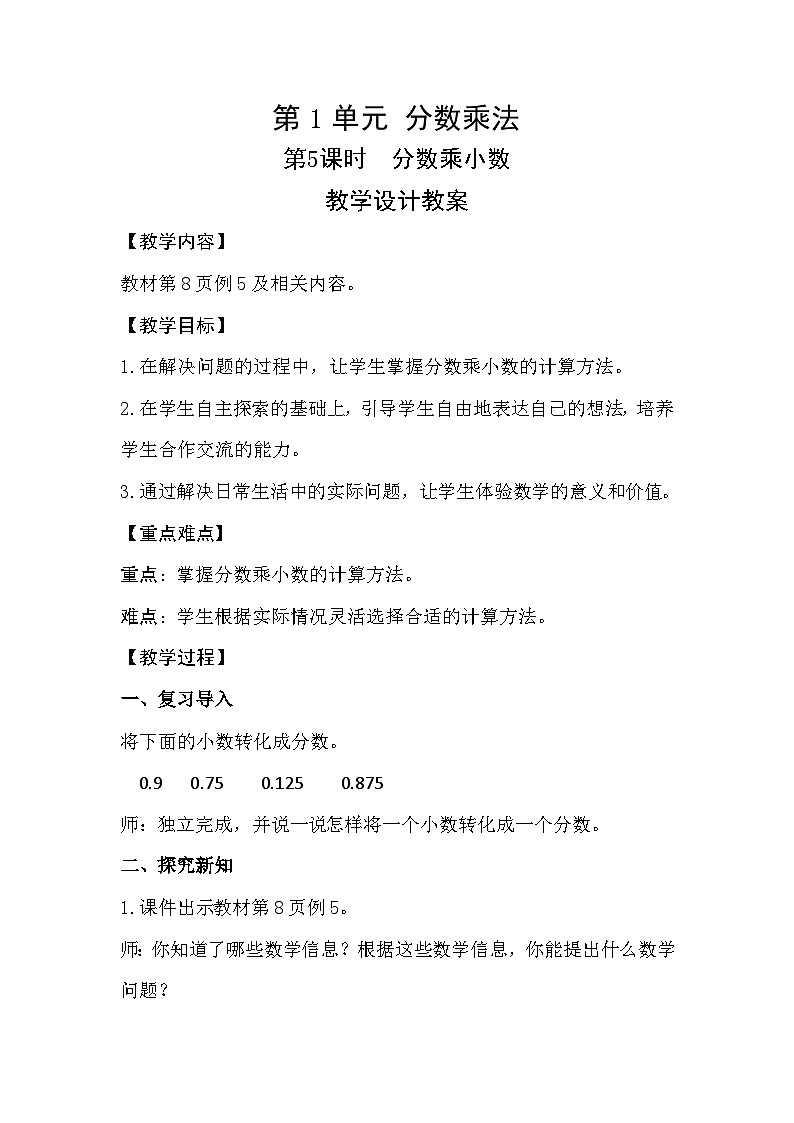 第 1 单元 分数乘法

第5课时 分数乘小数

教学设计教案

【教学内容】

教材第 8 页例 5 及相关内容。

【教学目标】

1.在解决问题的过程中，让学生掌握分数乘小数的计算方法。

2.在学生自主探索的基础上，引导学生自由地表达自己的想法，培养学生合作交流的能力。

3.通过解决日常生活中的实际问题，让学生体验数学的意义和价值。

【重点难点】

重点：掌握分数乘小数的计算方法。

难点：学生根据实际情况灵活选择合适的计算方法。

【教学过程】

一、复习导入

将下面的小数转化成分数。

0.9 0.75 0.125 0.875

师：独立完成，并说一说怎样将一个小数转化成一个分数。

二、探究新知

1.课件出示教材第 8 页例 5。

师：你知道了哪些数学信息？根据这些数学信息，你能提出什么数学问题？